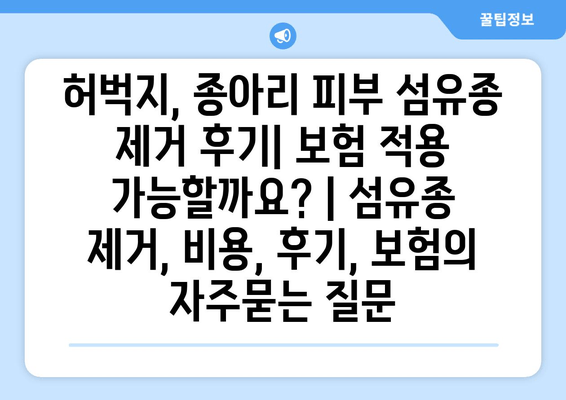 꿀팁정보

허벅지, 종아리 피부 섬유종 제거 후기| 보험 적용 가능할까요? | 섬유종 제거, 비용, 후기, 보험의 자주묻는 질문